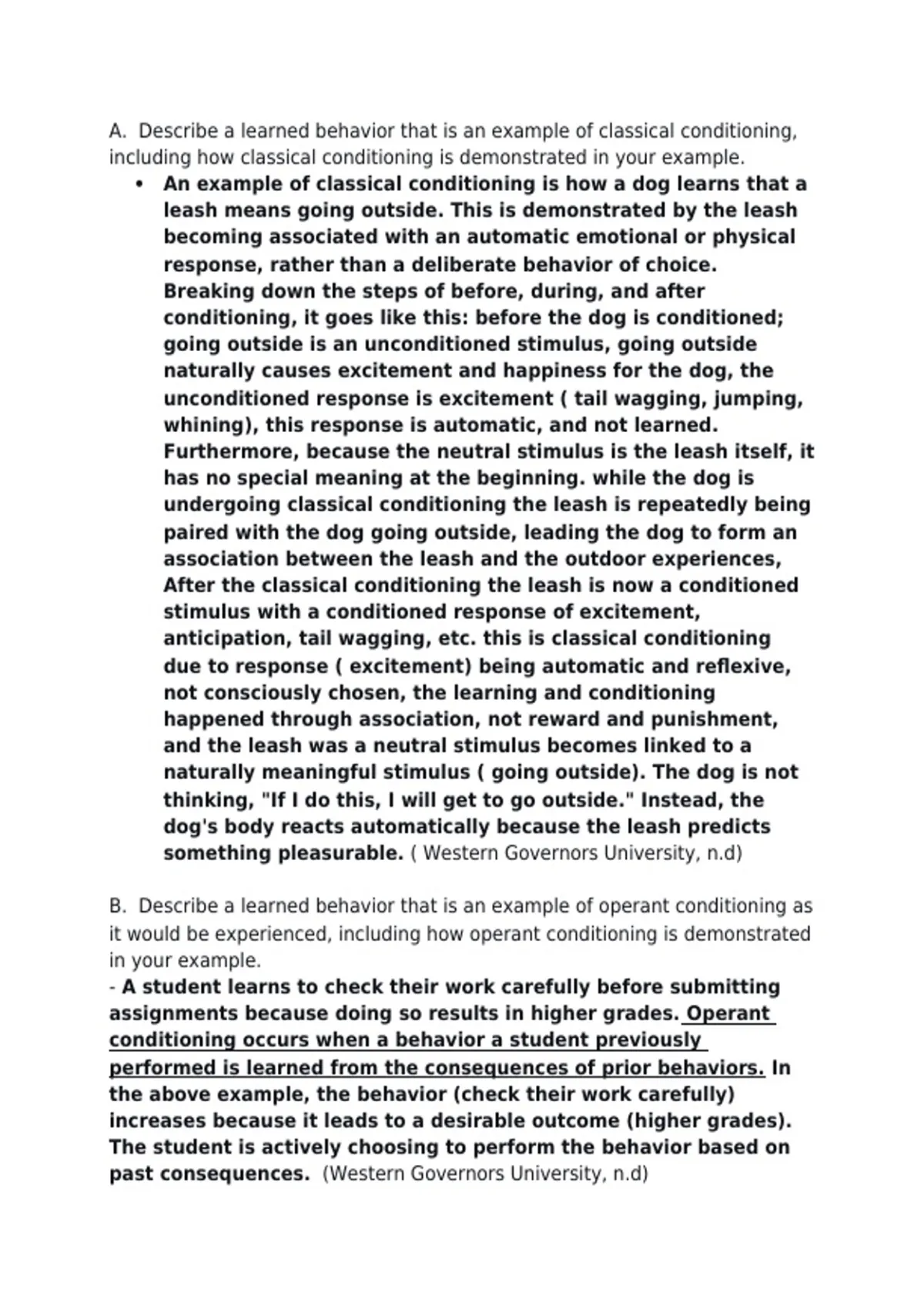 A.  Describe a learned behavior that is an example of classical conditioning, including how classical conditioning is demonstrated in your example.

• An example of classical conditioning is how a dog learns that a leash means going outside. This is demonstrated by the leash becoming associated with an automatic emotional or physical response, rather than a deliberate behavior of choice. Breaking down the steps of before, during, and after conditioning, it goes like this: before the dog is conditioned; going outside is an unconditioned stimulus, going outside naturally causes excitement and happiness for the dog, the unconditioned response is excitement ( tail wagging, jumping, whining), this response is automatic, and not learned. Furthermore, because the neutral stimulus is the leash itself, it has no special meaning at the beginning. while the dog is undergoing classical conditioning the leash is repeatedly being paired with the dog going outside, leading the dog to form an association between the leash and the outdoor experiences, After the classical conditioning the leash is now a conditioned stimulus with a conditioned response of excitement, anticipation, tail wagging, etc. this is classical conditioning due to response ( excitement) being automatic and reflexive, not consciously chosen, the learning and conditioning happened through association, not reward and punishment, and the leash was a neutral stimulus becomes linked to a naturally meaningful stimulus ( going outside). The dog is not thinking, "If I do this, I will get to go outside." Instead, the dog's body reacts automatically because the leash predicts something pleasurable. ( Western Governors University, n.d)

B.  Describe a learned behavior that is an example of operant conditioning as it would be experienced, including how operant conditioning is demonstrated in your example.

- A student learns to check their work carefully before submitting assignments because doing so results in higher grades. Operant conditioning occurs when a behavior a student previously performed is learned from the consequences of prior behaviors. In the above example, the behavior (check their work carefully) increases because it leads to a desirable outcome (higher grades). The student is actively choosing to perform the behavior based on past consequences.  (Western Governors University, n.d)